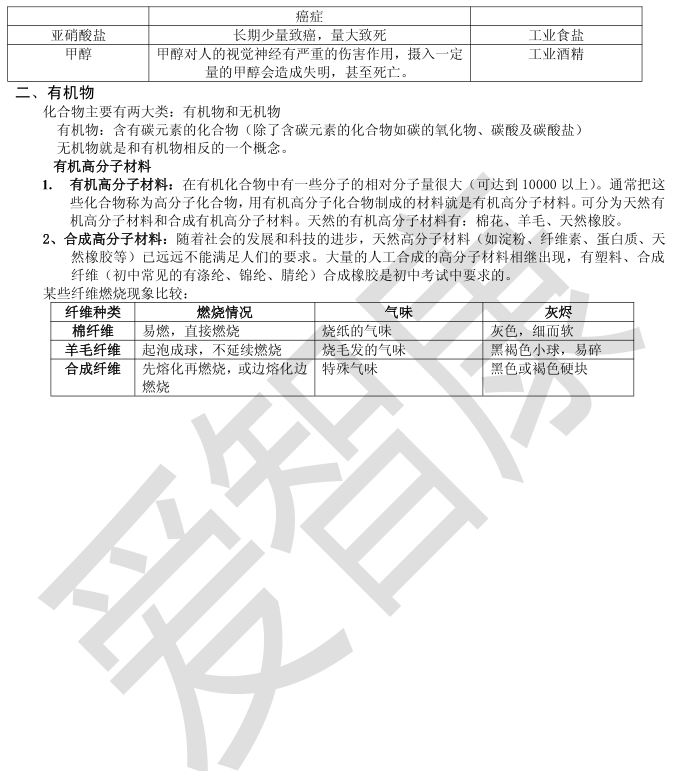 | | 癌症 | |
|---|---|---|
| 亚硝酸盐 | 长期少量致癌，量大致死 | 工业食盐 |
| 甲醇 | 甲醇对人的视觉神经有严重的伤害作用，摄入一定量的甲醇会造成失明，甚至死亡。 | 工业酒精 |

二、有机物

化合物主要有两大类：有机物和无机物

有机物：含有碳元素的化合物（除了含碳元素的化合物如碳的氧化物、碳酸及碳酸盐）

无机物就是和有机物相反的一个概念。

有机高分子材料

1. 有机高分子材料：在有机化合物中有一些分子的相对分子量很大（可达到 10000 以上）。通常把这些化合物称为高分子化合物，用有机高分子化合物制成的材料就是有机高分子材料。可分为天然有机高分子材料和合成有机高分子材料。天然的有机高分子材料有：棉花、羊毛、天然橡胶。

2、合成高分子材料：随着社会的发展和科技的进步，天然高分子材料（如淀粉、纤维素、蛋白质、天然橡胶等）已远远不能满足人们的要求。大量的人工合成的高分子材料相继出现，有塑料、合成纤维（初中常见的有涤纶、锦纶、腈纶）合成橡胶是初中考试中要求的。

某些纤维燃烧现象比较：

| 纤维种类 | 燃烧情况 | 气味 | 灰烬 |
|---|---|---|---|
| 棉纤维 | 易燃，直接燃烧 | 烧纸的气味 | 灰色，细而软 |
| 羊毛纤维 | 起泡成球，不延续燃烧 | 烧毛发的气味 | 黑褐色小球，易碎 |
| 合成纤维 | 先熔化再燃烧，或边熔化边燃烧 | 特殊气味 | 黑色或褐色硬块 |

爱智康